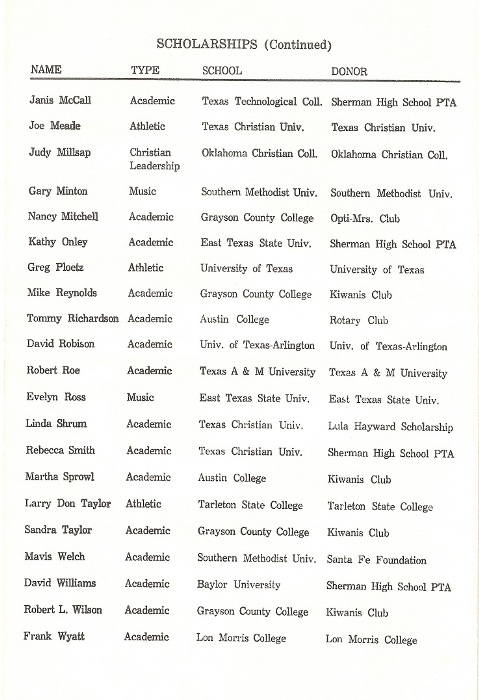 SCHOLARSHIPS (Continued)

| NAME | TYPE | SCHOOL | DONOR |
|---|---|---|---|
| Janis McCall | Academic | Texas Technological Coll. | Sherman High School PTA |
| Joe Meade | Athletic | Texas Christian Univ. | Texas Christian Univ. |
| Judy Millsap | Christian Leadership | Oklahoma Christian Coll. | Oklahoma Christian Coll. |
| Gary Minton | Music | Southern Methodist Univ. | Southern Methodist Univ. |
| Nancy Mitchell | Academic | Grayson County College | Opti-Mrs. Club |
| Kathy Onley | Academic | East Texas State Univ. | Sherman High School PTA |
| Greg Ploetz | Athletic | University of Texas | University of Texas |
| Mike Reynolds | Academic | Grayson County College | Kiwanis Club |
| Tommy Richardson | Academic | Austin College | Rotary Club |
| David Robison | Academic | Univ. of Texas-Arlington | Univ. of Texas-Arlington |
| Robert Roe | Academic | Texas A & M University | Texas A & M University |
| Evelyn Ross | Music | East Texas State Univ. | East Texas State Univ. |
| Linda Shrum | Academic | Texas Christian Univ. | Lula Hayward Scholarship |
| Rebecca Smith | Academic | Texas Christian Univ. | Sherman High School PTA |
| Martha Sprowl | Academic | Austin College | Kiwanis Club |
| Larry Don Taylor | Athletic | Tarleton State College | Tarleton State College |
| Sandra Taylor | Academic | Grayson County College | Kiwanis Club |
| Mavis Welch | Academic | Southern Methodist Univ. | Santa Fe Foundation |
| David Williams | Academic | Baylor University | Sherman High School PTA |
| Robert L. Wilson | Academic | Grayson County College | Kiwanis Club |
| Frank Wyatt | Academic | Lon Morris College | Lon Morris College |